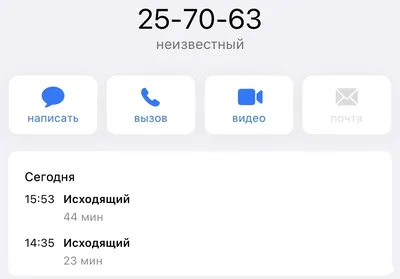 25-70-63
неизвестный

написать
вызов
видео
почта

Сегодня
15:53 Исходящий
44 мин
14:35 Исходящий
23 мин